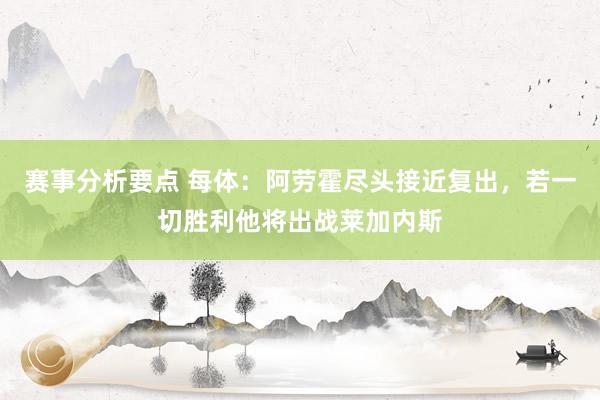 赛事分析要点 每体：阿劳霍尽头接近复出，若一切胜利他将出战莱加内斯